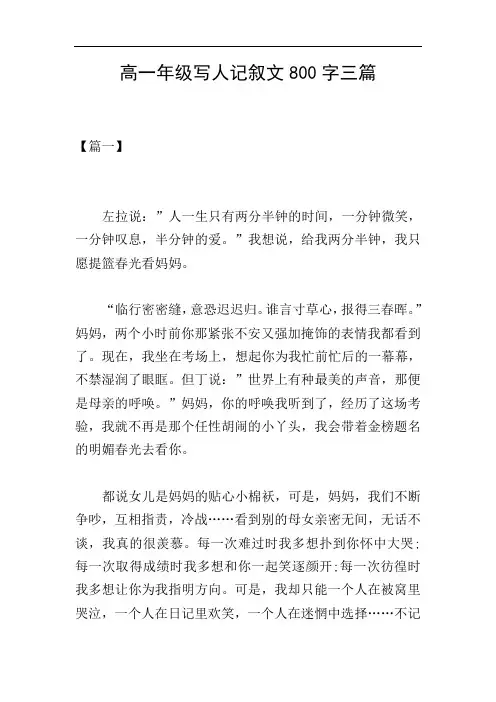 高一年级写人记叙文 800 字三篇

【篇一】

左拉说：”人一生只有两分半钟的时间，一分钟微笑，一分钟叹息，半分钟的爱。”我想说，给我两分半钟，我只愿提篮春光看妈妈。

“临行密密缝，意恐迟迟归。谁言寸草心，报得三春晖。”妈妈，两个小时前你那紧张不安又强加掩饰的表情我都看到了。现在，我坐在考场上，想起你为我忙前忙后的一幕幕，不禁湿润了眼眶。但丁说：”世界上有种最美的声音，那便是母亲的呼唤。”妈妈，你的呼唤我听到了，经历了这场考验，我就不再是那个任性胡闹的小丫头，我会带着金榜题名的明媚春光去看你。

都说女儿是妈妈的贴心小棉袄，可是，妈妈，我们不断争吵，互相指责，冷战……看到别的母女亲密无间，无话不谈，我真的很羡慕。每一次难过时我多想扑到你怀中大哭;每一次取得成绩时我多想和你一起笑逐颜开;每一次彷徨时我多想让你为我指明方向。可是，我却只能一个人在被窝里哭泣，一个人在日记里欢笑，一个人在迷惘中选择……不记